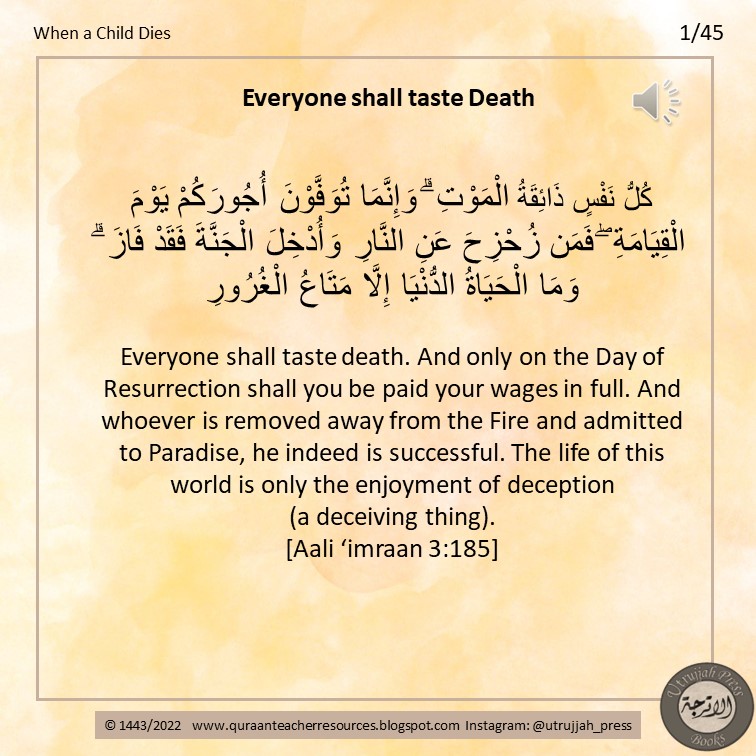 When a Child Dies

1/45

Everyone shall taste Death

كُلُّ نَفْسٍ ذَائِقَةُ الْمَوْتِ ۗ وَإِنَّمَا تُوَفَّوْنَ أُجُورَكُمْ يَوْمَ الْقِيَامَةِ ۖ فَمَن زُحْزِحَ عَنِ النَّارِ وَأُدْخِلَ الْجَنَّةَ فَقَدْ فَازَ ۗ وَمَا الْحَيَاةُ الدُّنْيَا إِلَّا مَتَاعُ الْغُرُورِ

Everyone shall taste death. And only on the Day of Resurrection shall you be paid your wages in full. And whoever is removed away from the Fire and admitted to Paradise, he indeed is successful. The life of this world is only the enjoyment of deception (a deceiving thing).
[Aali ‘imraan 3:185]

© 1443/2022 www.quraanteacherresources.blogspot.com Instagram: @utrujjah_press

Utrujjah Press
الأترجة
Books